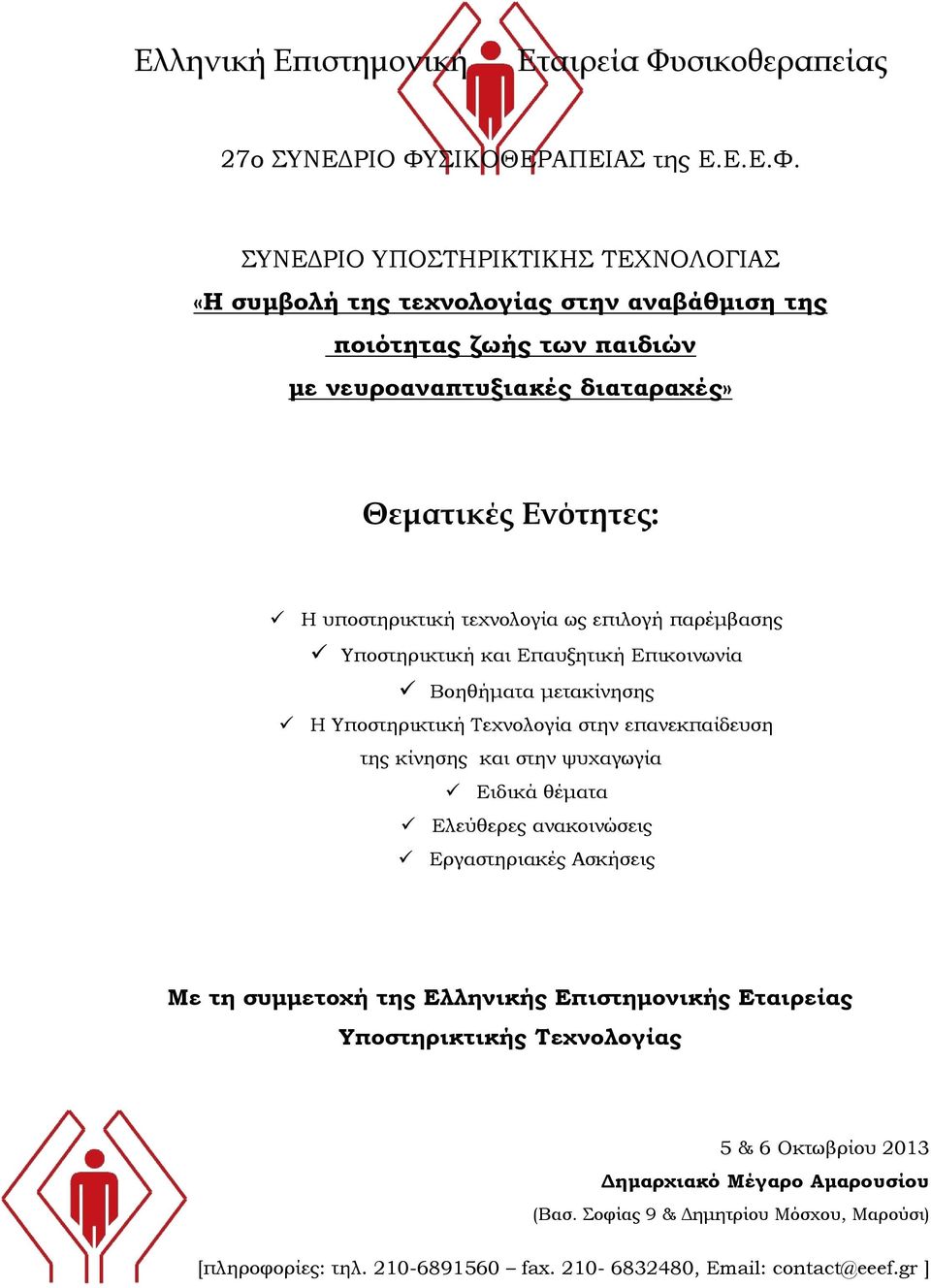 Ελληνική Επιστημονική Εταιρεία Φυσικοθεραπείας

27ο ΣΥΝΕΔΡΙΟ ΦΥΣΙΚΟΘΕΡΑΠΕΙΑΣ της Ε.Ε.Ε.Φ.

ΣΥΝΕΔΡΙΟ ΥΠΟΣΤΗΡΙΚΤΙΚΗΣ ΤΕΧΝΟΛΟΓΙΑΣ
«Η συμβολή της τεχνολογίας στην αναβάθμιση της ποιότητας ζωής των παιδιών με νευροαναπτυξιακές διαταραχές»

Θεματικές Ενότητες:

✓ Η υποστηρικτική τεχνολογία ως επιλογή παρέμβασης
✓ Υποστηρικτική και Επαυξητική Επικοινωνία
✓ Βοηθήματα μετακίνησης
✓ Η Υποστηρικτική Τεχνολογία στην επανεκπαίδευση της κίνησης και στην ψυχαγωγία
✓ Ειδικά θέματα
✓ Ελεύθερες ανακοινώσεις
✓ Εργαστηριακές Ασκήσεις

Με τη συμμετοχή της Ελληνικής Επιστημονικής Εταιρείας Υποστηρικτικής Τεχνολογίας

5 & 6 Οκτωβρίου 2013
Δημαρχιακό Μέγαρο Αμαρουσίου
(Βασ. Σοφίας 9 & Δημητρίου Μόσχου, Μαρούσι)

[πληροφορίες: τηλ. 210-6891560 – fax. 210- 6832480, Email: contact@eeef.gr ]